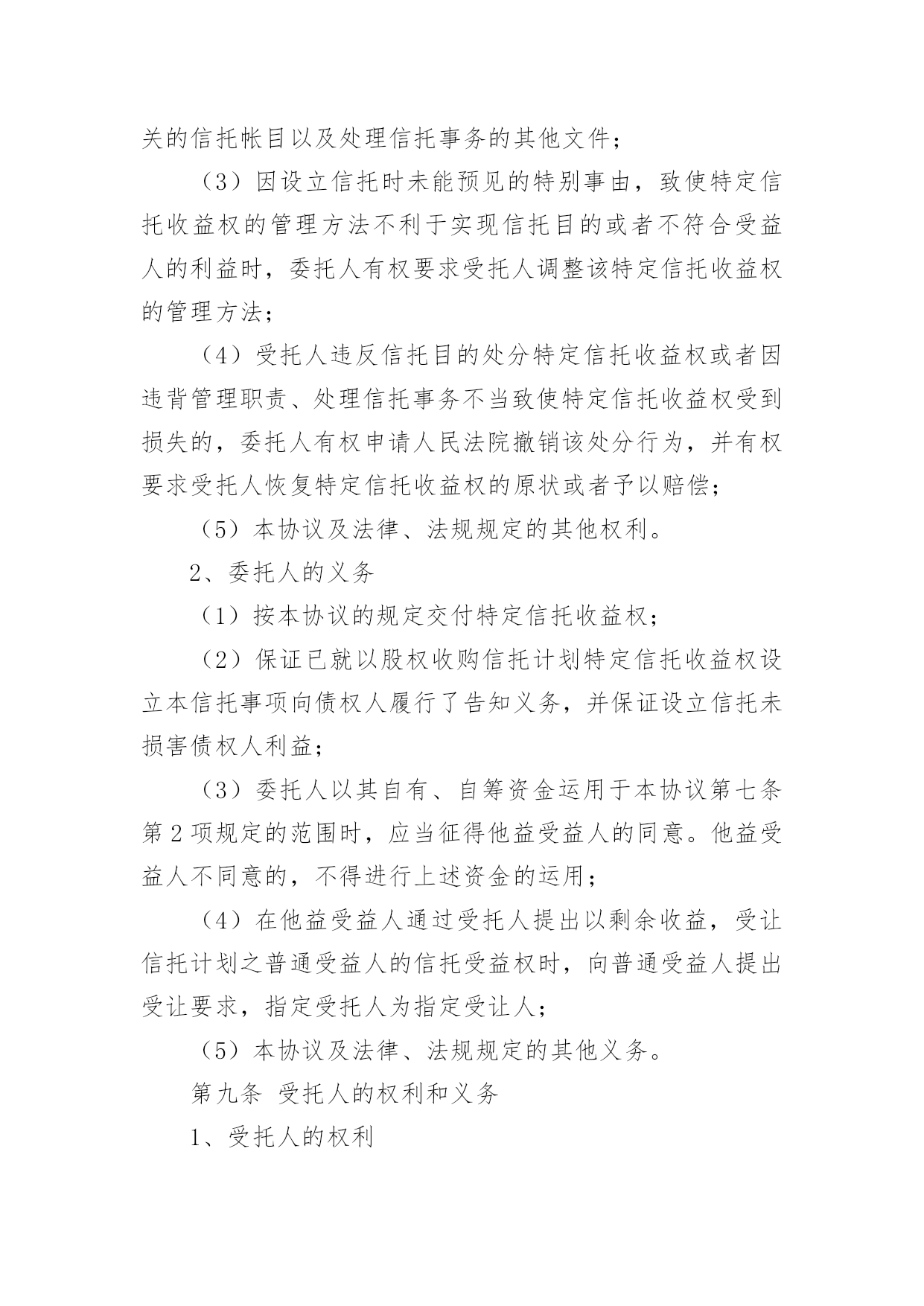 关的信托帐目以及处理信托事务的其他文件；

（3）因设立信托时未能预见的特别事由，致使特定信托收益权的管理方法不利于实现信托目的或者不符合受益人的利益时，委托人有权要求受托人调整该特定信托收益权的管理方法；

（4）受托人违反信托目的处分特定信托收益权或者因违背管理职责、处理信托事务不当致使特定信托收益权受到损失的，委托人有权申请人民法院撤销该处分行为，并有权要求受托人恢复特定信托收益权的原状或者予以赔偿；

（5）本协议及法律、法规规定的其他权利。

2、委托人的义务

（1）按本协议的规定交付特定信托收益权；

（2）保证已就以股权收购信托计划特定信托收益权设立本信托事项向债权人履行了告知义务，并保证设立信托未损害债权人利益；

（3）委托人以其自有、自筹资金运用于本协议第七条第2项规定的范围时，应当征得他益受益人的同意。他益受益人不同意的，不得进行上述资金的运用；

（4）在他益受益人通过受托人提出以剩余收益，受让信托计划之普通受益人的信托受益权时，向普通受益人提出受让要求，指定受托人为指定受让人；

（5）本协议及法律、法规规定的其他义务。

第九条 受托人的权利和义务

1、受托人的权利